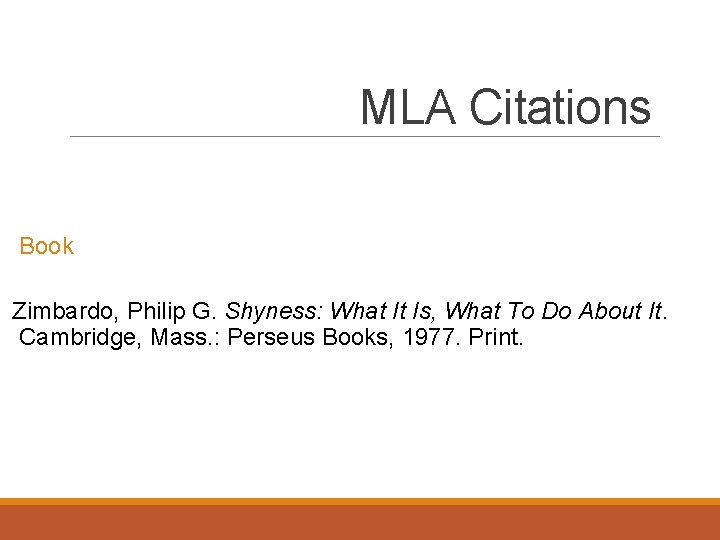 MLA Citations

Book

Zimbardo, Philip G. Shyness: What It Is, What To Do About It. Cambridge, Mass.: Perseus Books, 1977. Print.